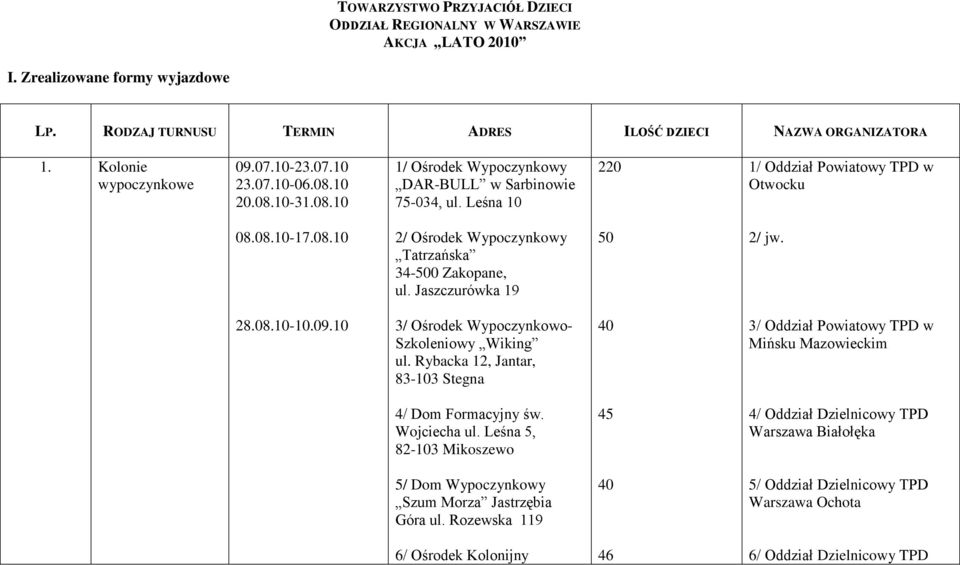 TOWARZYSTWO PRZYJACIÓŁ DZIECI
ODDZIAŁ REGIONALNY W WARSZAWIE
AKCJA „LATO 2010”

I. Zrealizowane formy wyjazdowe

| LP. | RODZAJ TURNUSU | TERMIN | ADRES | ILOŚĆ DZIECI | NAZWA ORGANIZATORA |
|---|---|---|---|---|---|
| 1. | Kolonie wypoczynkowe | 09.07.10-23.07.10 23.07.10-06.08.10 20.08.10-31.08.10 | 1/ Ośrodek Wypoczynkowy „DAR-BULL” w Sarbinowie 75-034, ul. Leśna 10 | 220 | 1/ Oddział Powiatowy TPD w Otwocku |
| | | 08.08.10-17.08.10 | 2/ Ośrodek Wypoczynkowy „Tatrzańska” 34-500 Zakopane, ul. Jaszczurówka 19 | 50 | 2/ jw. |
| | | 28.08.10-10.09.10 | 3/ Ośrodek Wypoczynkowo-Szkoleniowy „Wiking” ul. Rybacka 12, Jantar, 83-103 Stegna | 40 | 3/ Oddział Powiatowy TPD w Mińsku Mazowieckim |
| | | | 4/ Dom Formacyjny św. Wojciecha ul. Leśna 5, 82-103 Mikoszewo | 45 | 4/ Oddział Dzielnicowy TPD Warszawa Białołęka |
| | | | 5/ Dom Wypoczynkowy „Szum Morza” Jastrzębia Góra ul. Rozewska 119 | 40 | 5/ Oddział Dzielnicowy TPD Warszawa Ochota |
| | | | 6/ Ośrodek Kolonijny | 46 | 6/ Oddział Dzielnicowy TPD |